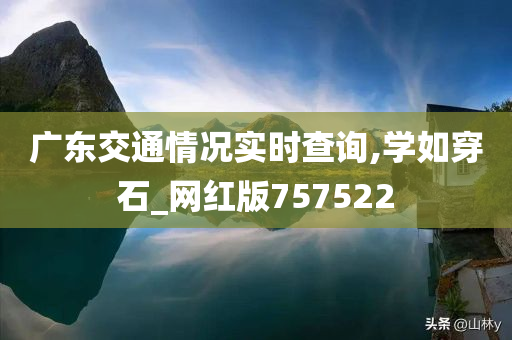 广东交通情况实时查询,学如穿石_网红版757522

头条 @山林y